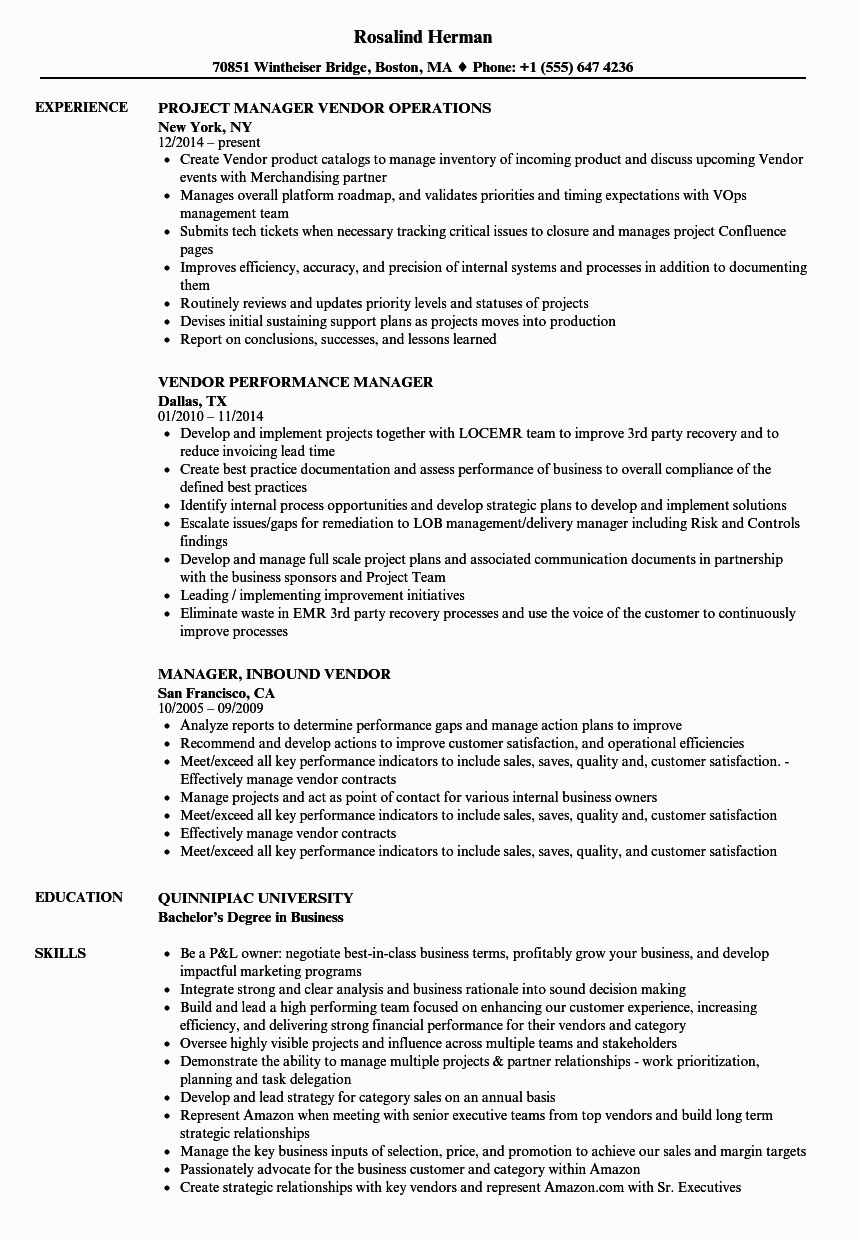 Rosalind Herman

70851 Wintheiser Bridge, Boston, MA ♦ Phone: +1 (555) 647 4236

EXPERIENCE

PROJECT MANAGER VENDOR OPERATIONS
New York, NY
12/2014 – present
• Create Vendor product catalogs to manage inventory of incoming product and discuss upcoming Vendor events with Merchandising partner
• Manages overall platform roadmap, and validates priorities and timing expectations with VOps management team
• Submits tech tickets when necessary tracking critical issues to closure and manages project Confluence pages
• Improves efficiency, accuracy, and precision of internal systems and processes in addition to documenting them
• Routinely reviews and updates priority levels and statuses of projects
• Devises initial sustaining support plans as projects moves into production
• Report on conclusions, successes, and lessons learned

VENDOR PERFORMANCE MANAGER
Dallas, TX
01/2010 – 11/2014
• Develop and implement projects together with LOCEMR team to improve 3rd party recovery and to reduce invoicing lead time
• Create best practice documentation and assess performance of business to overall compliance of the defined best practices
• Identify internal process opportunities and develop strategic plans to develop and implement solutions
• Escalate issues/gaps for remediation to LOB management/delivery manager including Risk and Controls findings
• Develop and manage full scale project plans and associated communication documents in partnership with the business sponsors and Project Team
• Leading / implementing improvement initiatives
• Eliminate waste in EMR 3rd party recovery processes and use the voice of the customer to continuously improve processes

MANAGER, INBOUND VENDOR
San Francisco, CA
10/2005 – 09/2009
• Analyze reports to determine performance gaps and manage action plans to improve
• Recommend and develop actions to improve customer satisfaction, and operational efficiencies
• Meet/exceed all key performance indicators to include sales, saves, quality and, customer satisfaction. - Effectively manage vendor contracts
• Manage projects and act as point of contact for various internal business owners
• Meet/exceed all key performance indicators to include sales, saves, quality and, customer satisfaction
• Effectively manage vendor contracts
• Meet/exceed all key performance indicators to include sales, saves, quality, and customer satisfaction

EDUCATION

QUINNIPIAC UNIVERSITY
Bachelor's Degree in Business

SKILLS

• Be a P&L owner: negotiate best-in-class business terms, profitably grow your business, and develop impactful marketing programs
• Integrate strong and clear analysis and business rationale into sound decision making
• Build and lead a high performing team focused on enhancing our customer experience, increasing efficiency, and delivering strong financial performance for their vendors and category
• Oversee highly visible projects and influence across multiple teams and stakeholders
• Demonstrate the ability to manage multiple projects & partner relationships - work prioritization, planning and task delegation
• Develop and lead strategy for category sales on an annual basis
• Represent Amazon when meeting with senior executive teams from top vendors and build long term strategic relationships
• Manage the key business inputs of selection, price, and promotion to achieve our sales and margin targets
• Passionately advocate for the business customer and category within Amazon
• Create strategic relationships with key vendors and represent Amazon.com with Sr. Executives